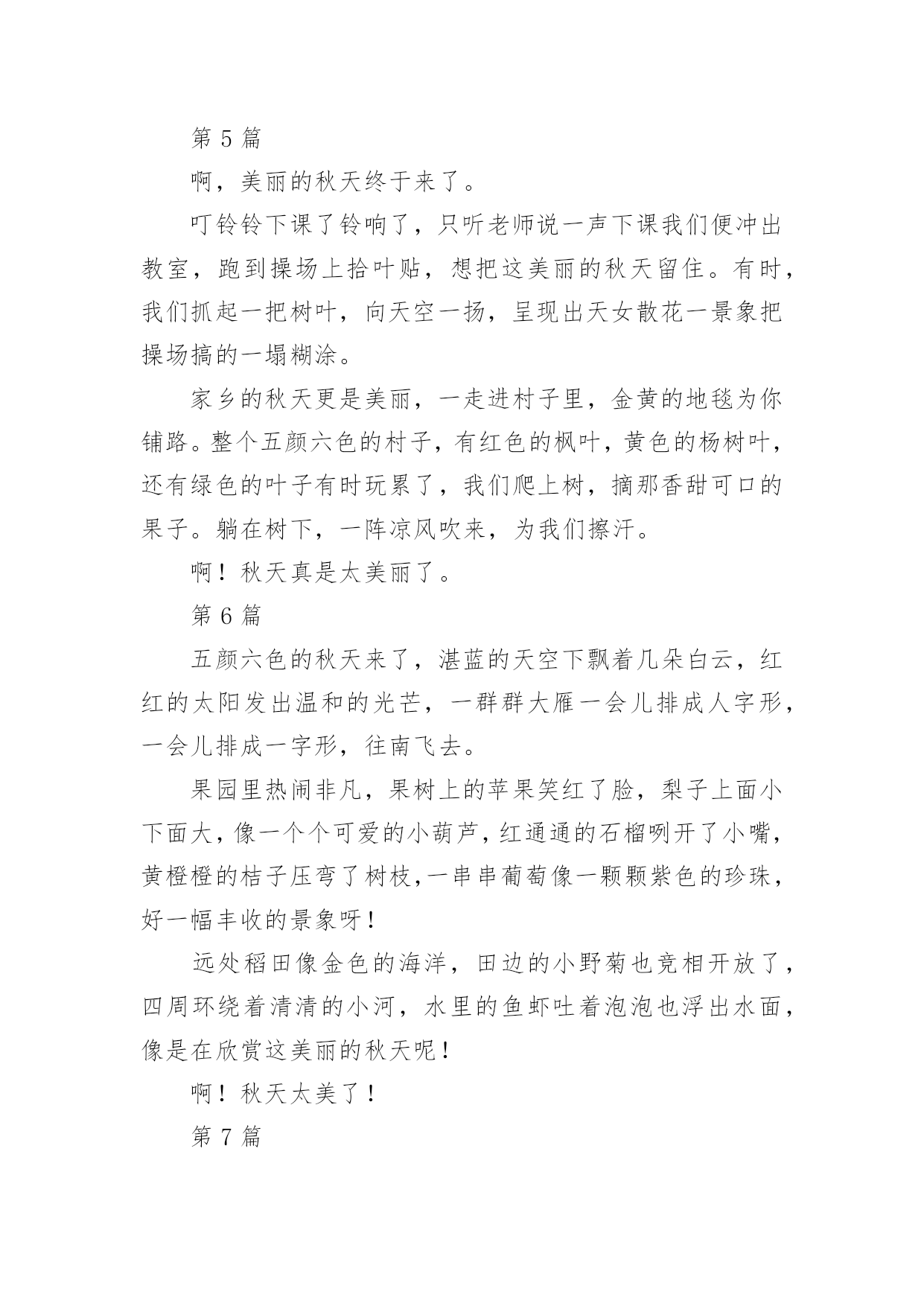 第 5 篇

啊，美丽的秋天终于来了。

叮铃铃下课了铃响了，只听老师说一声下课我们便冲出教室，跑到操场上拾叶贴，想把这美丽的秋天留住。有时，我们抓起一把树叶，向天空一扬，呈现出天女散花一景象把操场搞的一塌糊涂。

家乡的秋天更是美丽，一走进村子里，金黄的地毯为你铺路。整个五颜六色的村子，有红色的枫叶，黄色的杨树叶，还有绿色的叶子有时玩累了，我们爬上树，摘那香甜可口的果子。躺在树下，一阵凉风吹来，为我们擦汗。

啊！秋天真是太美丽了。

第 6 篇

五颜六色的秋天来了，湛蓝的天空下飘着几朵白云，红红的太阳发出温和的光芒，一群群大雁一会儿排成人字形，一会儿排成一字形，往南飞去。

果园里热闹非凡，果树上的苹果笑红了脸，梨子上面小下面大，像一个个可爱的小葫芦，红通通的石榴咧开了小嘴，黄橙橙的桔子压弯了树枝,一串串葡萄像一颗颗紫色的珍珠，好一幅丰收的景象呀！

远处稻田像金色的海洋，田边的小野菊也竞相开放了，四周环绕着清清的小河，水里的鱼虾吐着泡泡也浮出水面，像是在欣赏这美丽的秋天呢！

啊！秋天太美了！

第 7 篇